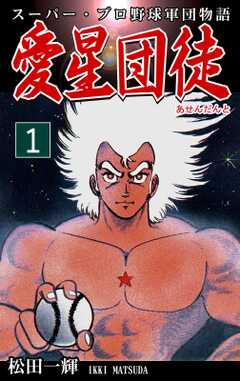 スーパー・プロ野球軍団物語

愛星団徒

あせんだんと

1

松田一輝 IKKI MATSUDA